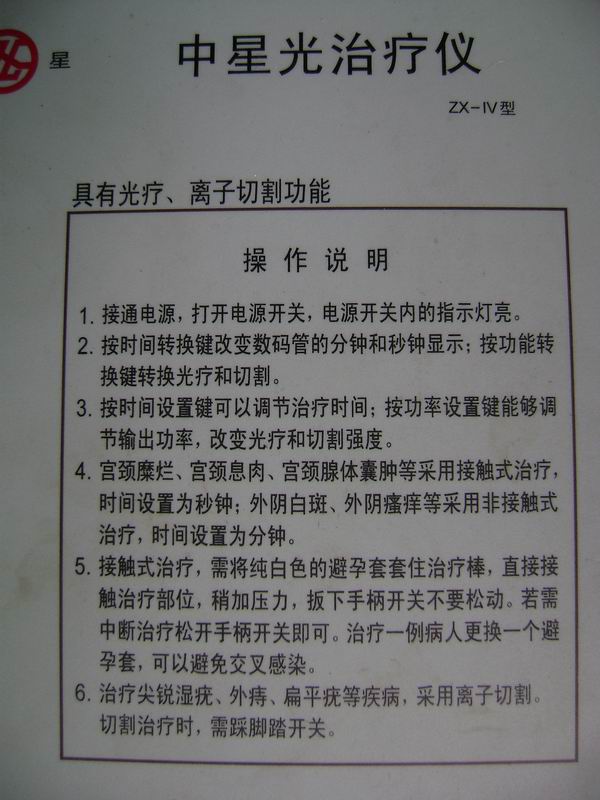 星

中星光治疗仪

ZX-IV型

具有光疗、离子切割功能

操 作 说 明

1. 接通电源，打开电源开关，电源开关内的指示灯亮。

2. 按时间转换键改变数码管的分钟和秒钟显示；按功能转换键转换光疗和切割。

3. 按时间设置键可以调节治疗时间；按功率设置键能够调节输出功率，改变光疗和切割强度。

4. 宫颈糜烂、宫颈息肉、宫颈腺体囊肿等采用接触式治疗，时间设置为秒钟；外阴白斑、外阴瘙痒等采用非接触式治疗，时间设置为分钟。

5. 接触式治疗，需将纯白色的避孕套套住治疗棒，直接接触治疗部位，稍加压力，扳下手柄开关不要松动。若需中断治疗松开手柄开关即可。治疗一例病人更换一个避孕套，可以避免交叉感染。

6. 治疗尖锐湿疣、外痔、扁平疣等疾病，采用离子切割。切割治疗时，需踩脚踏开关。